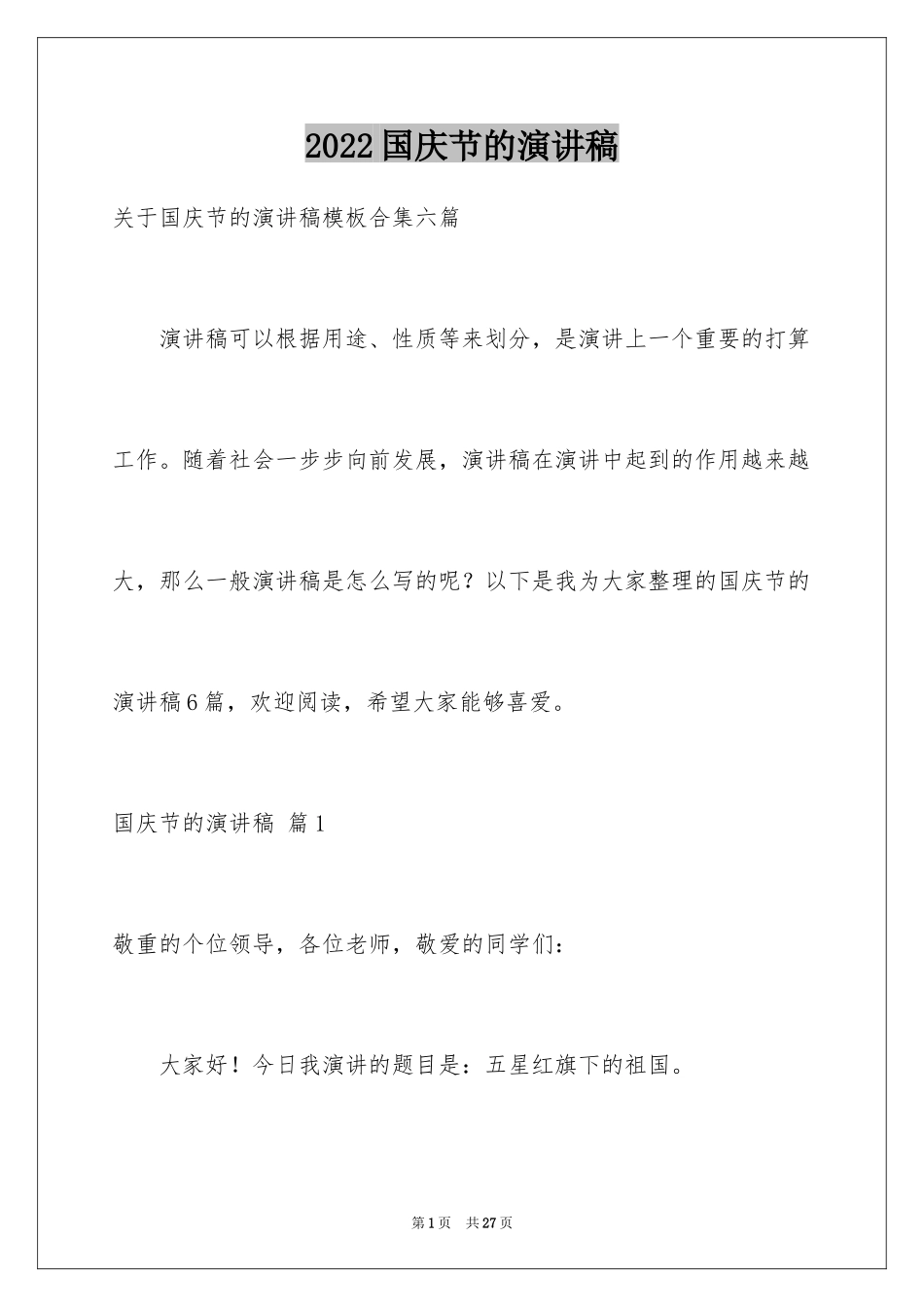 2022国庆节的演讲稿

关于国庆节的演讲稿模板合集六篇

演讲稿可以根据用途、性质等来划分，是演讲上一个重要的打算工作。随着社会一步步向前发展，演讲稿在演讲中起到的作用越来越大，那么一般演讲稿是怎么写的呢？以下是我为大家整理的国庆节的演讲稿6篇，欢迎阅读，希望大家能够喜爱。

国庆节的演讲稿 篇1

敬重的个位领导，各位老师，敬爱的同学们：

大家好！今日我演讲的题目是：五星红旗下的祖国。

第1页 共27页